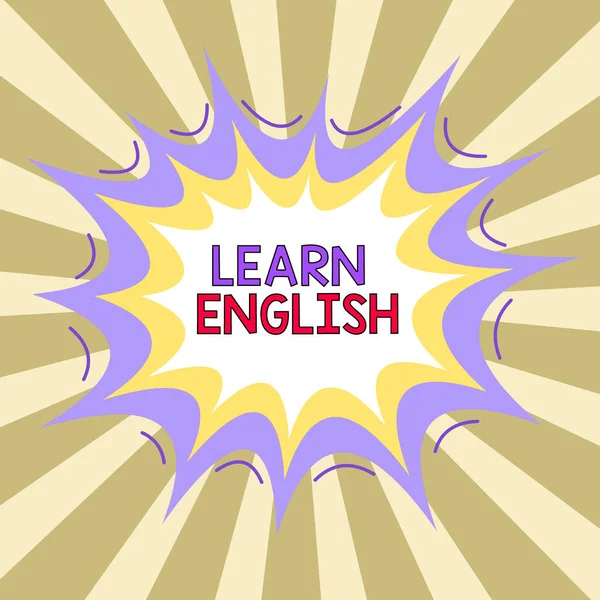 LEARN
ENGLISH